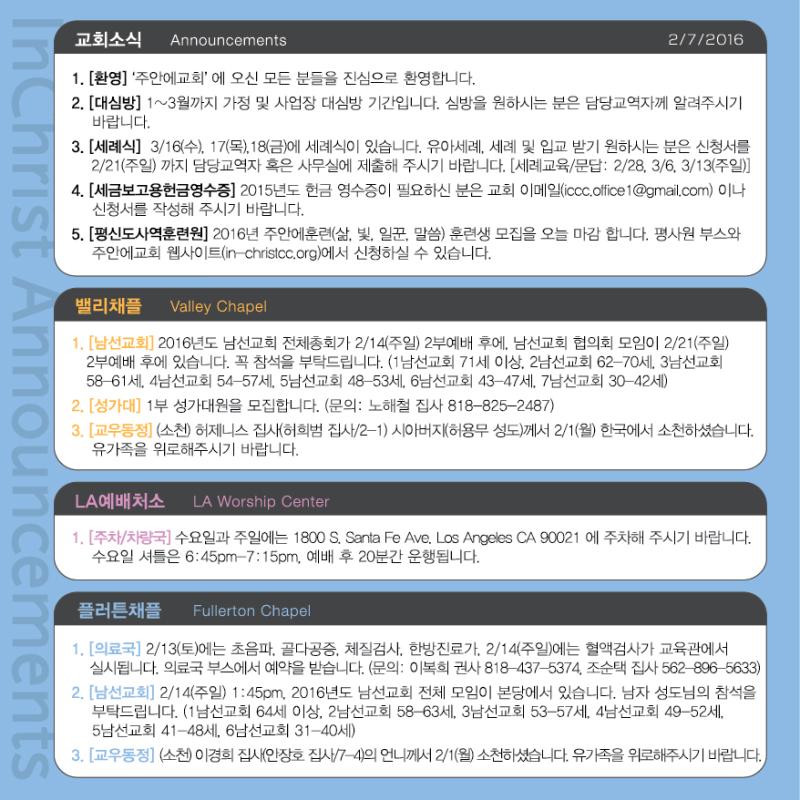 교회소식 Announcements 2/7/2016

1. [환영] '주안에교회' 에 오신 모든 분들을 진심으로 환영합니다.
2. [대심방] 1~3월까지 가정 및 사업장 대심방 기간입니다. 심방을 원하시는 분은 담당교역자께 알려주시기 바랍니다.
3. [세례식] 3/16(수), 17(목),18(금)에 세례식이 있습니다. 유아세례, 세례 및 입교 받기 원하시는 분은 신청서를 2/21(주일) 까지 담당교역자 혹은 사무실에 제출해 주시기 바랍니다. [세례교육/문답: 2/28, 3/6, 3/13(주일)]
4. [세금보고용헌금영수증] 2015년도 헌금 영수증이 필요하신 분은 교회 이메일(iccc.office1@gmail.com) 이나 신청서를 작성해 주시기 바랍니다.
5. [평신도사역훈련원] 2016년 주안에훈련(삶, 빛, 일꾼, 말씀) 훈련생 모집을 오늘 마감 합니다. 평사원 부스와 주안에교회 웹사이트(in-christcc.org)에서 신청하실 수 있습니다.

밸리채플 Valley Chapel

1. [남선교회] 2016년도 남선교회 전체총회가 2/14(주일) 2부예배 후에, 남선교회 협의회 모임이 2/21(주일) 2부예배 후에 있습니다. 꼭 참석을 부탁드립니다. (1남선교회 71세 이상, 2남선교회 62-70세, 3남선교회 58-61세, 4남선교회 54-57세, 5남선교회 48-53세, 6남선교회 43-47세, 7남선교회 30-42세)
2. [성가대] 1부 성가대원을 모집합니다. (문의: 노해철 집사 818-825-2487)
3. [교우동정] (소천) 허제니스 집사(허희범 집사/2-1) 시아버지(허용무 성도)께서 2/1(월) 한국에서 소천하셨습니다. 유가족을 위로해주시기 바랍니다.

LA예배처소 LA Worship Center

1. [주차/차량국] 수요일과 주일에는 1800 S. Santa Fe Ave. Los Angeles CA 90021 에 주차해 주시기 바랍니다. 수요일 셔틀은 6:45pm-7:15pm, 예배 후 20분간 운행됩니다.

플러튼채플 Fullerton Chapel

1. [의료국] 2/13(토)에는 초음파, 골다공증, 체질검사, 한방진료가, 2/14(주일)에는 혈액검사가 교육관에서 실시됩니다. 의료국 부스에서 예약을 받습니다. (문의: 이복희 권사 818-437-5374, 조순택 집사 562-896-5633)
2. [남선교회] 2/14(주일) 1:45pm, 2016년도 남선교회 전체 모임이 본당에서 있습니다. 남자 성도님의 참석을 부탁드립니다. (1남선교회 64세 이상, 2남선교회 58-63세, 3남선교회 53-57세, 4남선교회 49-52세, 5남선교회 41-48세, 6남선교회 31-40세)
3. [교우동정] (소천) 이경희 집사(안장호 집사/7-4)의 언니께서 2/1(월) 소천하셨습니다. 유가족을 위로해주시기 바랍니다.

InChrist Announcements